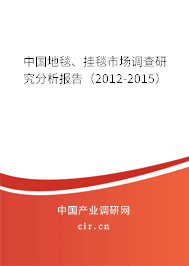 中国地毯、挂毯市场调查研究分析报告（2012-2015）

中国产业调研网
cir.cn